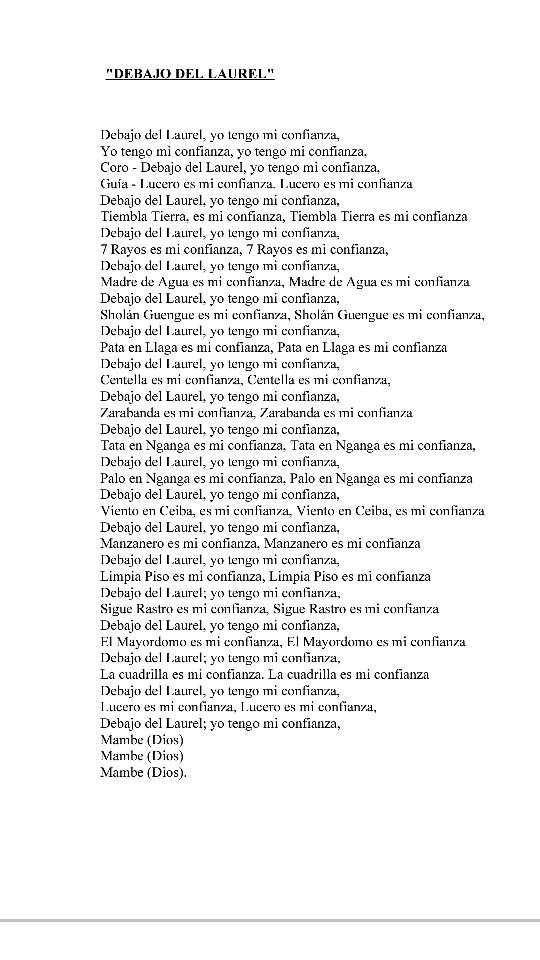 "DEBAJO DEL LAUREL"

Debajo del Laurel, yo tengo mi confianza,
Yo tengo mi confianza, yo tengo mi confianza,
Coro - Debajo del Laurel, yo tengo mi confianza,
Guía - Lucero es mi confianza. Lucero es mi confianza
Debajo del Laurel, yo tengo mi confianza,
Tiembla Tierra, es mi confianza, Tiembla Tierra es mi confianza
Debajo del Laurel, yo tengo mi confianza,
7 Rayos es mi confianza, 7 Rayos es mi confianza,
Debajo del Laurel, yo tengo mi confianza,
Madre de Agua es mi confianza, Madre de Agua es mi confianza
Debajo del Laurel, yo tengo mi confianza,
Sholán Guengue es mi confianza, Sholán Guengue es mi confianza,
Debajo del Laurel, yo tengo mi confianza,
Pata en Llaga es mi confianza, Pata en Llaga es mi confianza
Debajo del Laurel, yo tengo mi confianza,
Centella es mi confianza, Centella es mi confianza,
Debajo del Laurel, yo tengo mi confianza,
Zarabanda es mi confianza, Zarabanda es mi confianza
Debajo del Laurel, yo tengo mi confianza,
Tata en Nganga es mi confianza, Tata en Nganga es mi confianza,
Debajo del Laurel, yo tengo mi confianza,
Palo en Nganga es mi confianza, Palo en Nganga es mi confianza
Debajo del Laurel, yo tengo mi confianza,
Viento en Ceiba, es mi confianza, Viento en Ceiba, es mi confianza
Debajo del Laurel, yo tengo mi confianza,
Manzanero es mi confianza, Manzanero es mi confianza
Debajo del Laurel, yo tengo mi confianza,
Limpia Piso es mi confianza, Limpia Piso es mi confianza
Debajo del Laurel; yo tengo mi confianza,
Sigue Rastro es mi confianza, Sigue Rastro es mi confianza
Debajo del Laurel, yo tengo mi confianza,
El Mayordomo es mi confianza, El Mayordomo es mi confianza
Debajo del Laurel; yo tengo mi confianza,
La cuadrilla es mi confianza. La cuadrilla es mi confianza
Debajo del Laurel, yo tengo mi confianza,
Lucero es mi confianza, Lucero es mi confianza,
Debajo del Laurel; yo tengo mi confianza,
Mambe (Dios)
Mambe (Dios)
Mambe (Dios).